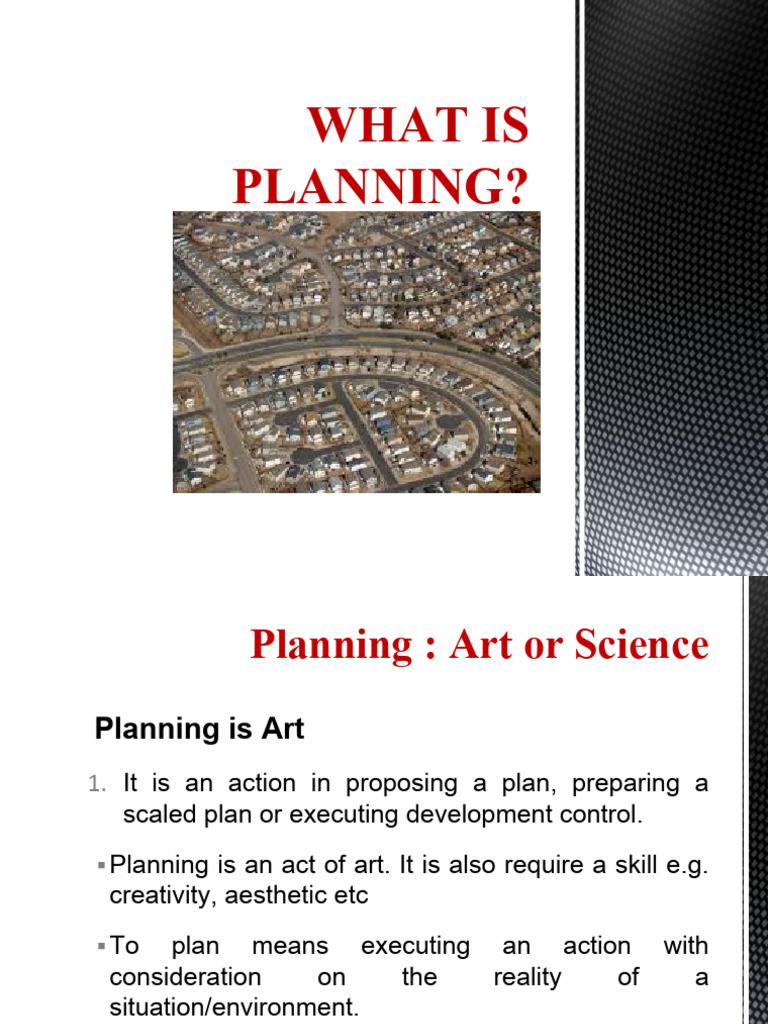 WHAT IS PLANNING?

Planning : Art or Science

Planning is Art

1. It is an action in proposing a plan, preparing a scaled plan or executing development control.

▪ Planning is an act of art. It is also require a skill e.g. creativity, aesthetic etc

▪ To plan means executing an action with consideration on the reality of a situation/environment.